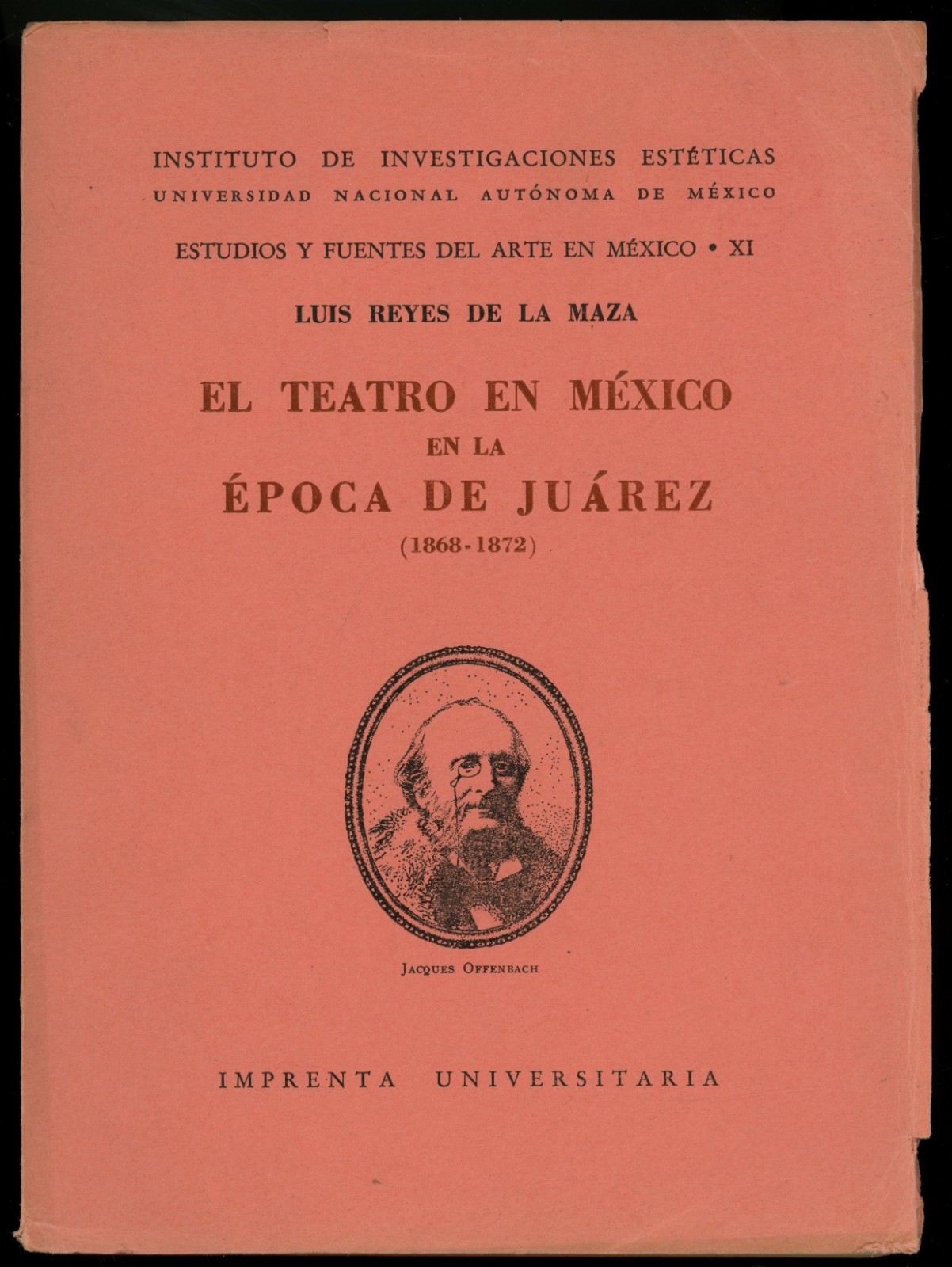 INSTITUTO DE INVESTIGACIONES ESTÉTICAS
UNIVERSIDAD NACIONAL AUTÓNOMA DE MÉXICO

ESTUDIOS Y FUENTES DEL ARTE EN MÉXICO • XI

LUIS REYES DE LA MAZA

EL TEATRO EN MÉXICO
EN LA
ÉPOCA DE JUÁREZ
(1868-1872)

JACQUES OFFENBACH

IMPRENTA UNIVERSITARIA